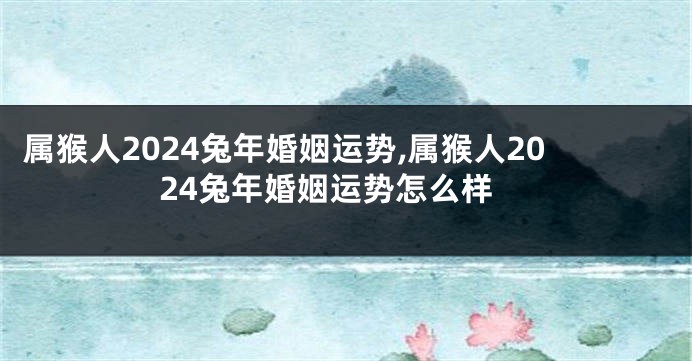 属猴人2024兔年婚姻运势,属猴人2024兔年婚姻运势怎么样